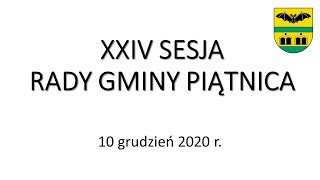 XXIV SESJA
RADY GMINY PIĄTNICA

10 grudzień 2020 r.